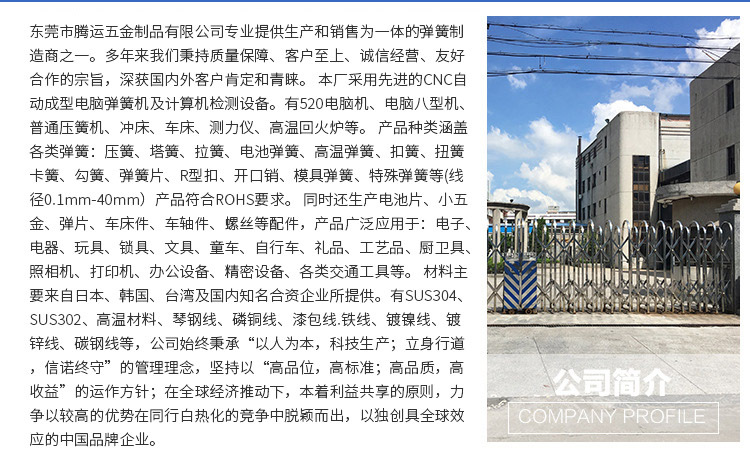 东莞市腾运五金制品有限公司专业提供生产和销售为一体的弹簧制造商之一。多年来我们秉持质量保障、客户至上、诚信经营、友好合作的宗旨，深获国内外客户肯定和青睐。本厂采用先进的CNC自动成型电脑弹簧机及计算机检测设备。有520电脑机、电脑八型机、普通压簧机、冲床、车床、测力仪、高温回火炉等。产品种类涵盖各类弹簧：压簧、塔簧、拉簧、电池弹簧、高温弹簧、扣簧、扭簧卡簧、勾簧、弹簧片、R型扣、开口销、模具弹簧、特殊弹簧等(线径0.1mm-40mm）产品符合ROHS要求。同时还生产电池片、小五金、弹片、车床件、车轴件、螺丝等配件，产品广泛应用于：电子、电器、玩具、锁具、文具、童车、自行车、礼品、工艺品、厨卫具、照相机、打印机、办公设备、精密设备、各类交通工具等。材料主要来自日本、韩国、台湾及国内知名合资企业所提供。有SUS304、SUS302、高温材料、琴钢线、磷铜线、漆包线.铁线、镀镍线、镀锌线、碳钢线等，公司始终秉承“以人为本，科技生产；立身行道，信诺终守”的管理理念，坚持以“高品位，高标准；高品质，高收益”的运作方针；在全球经济推动下，本着利益共享的原则，力争以较高的优势在同行白热化的竞争中脱颖而出，以独创具全球效应的中国品牌企业。

公司简介
COMPANY PROFILE